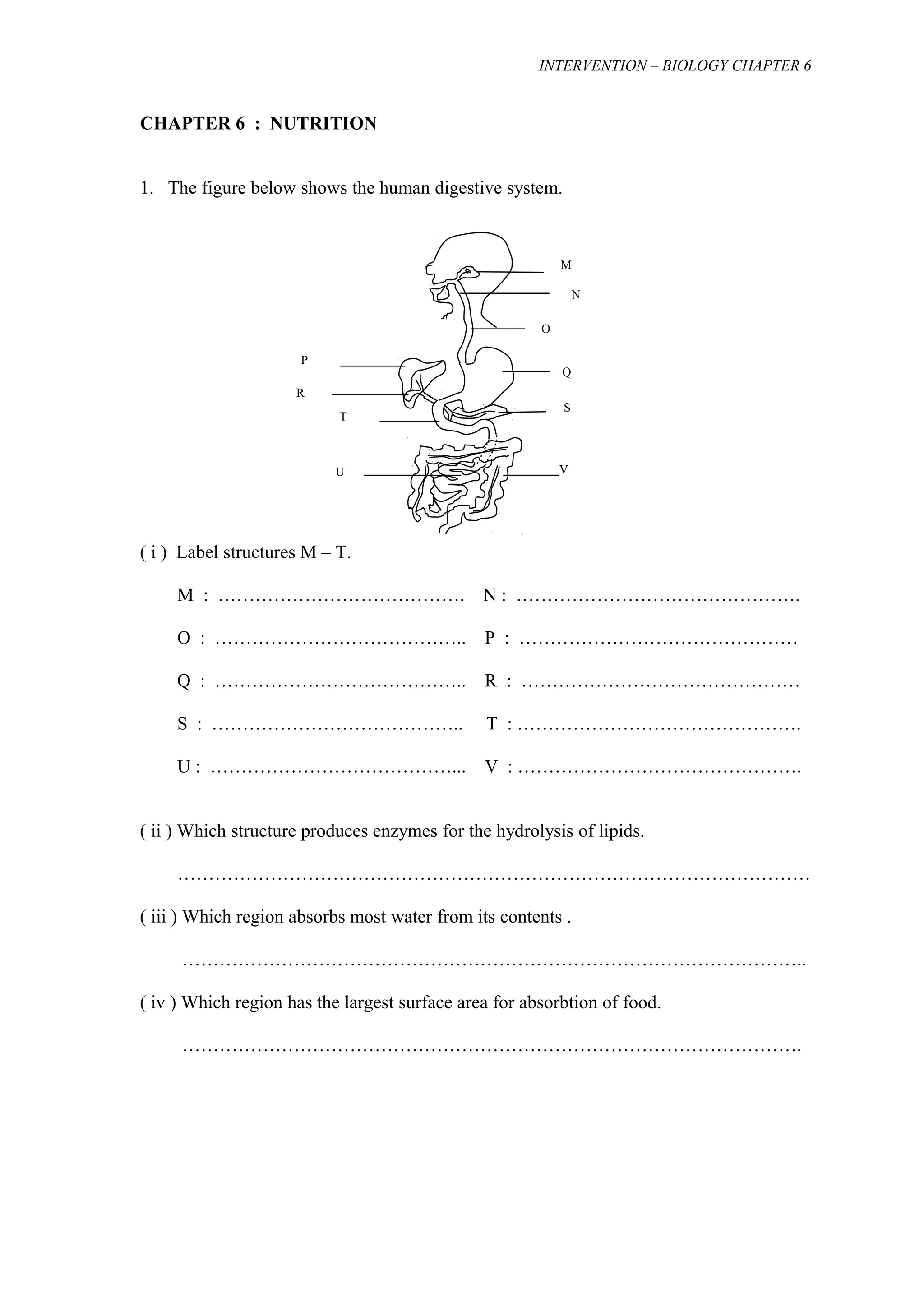 INTERVENTION – BIOLOGY CHAPTER 6

CHAPTER 6 : NUTRITION

1. The figure below shows the human digestive system.

M
N
O
P
Q
R
S
T
U
V

( i ) Label structures M – T.

M : ………………………………….  N : ……………………………………….

O : …………………………………..  P : ………………………………………

Q : …………………………………..  R : ………………………………………

S : …………………………………..  T : ……………………………………….

U : …………………………………...  V : ……………………………………….

( ii ) Which structure produces enzymes for the hydrolysis of lipids.

…………………………………………………………………………………………

( iii ) Which region absorbs most water from its contents .

………………………………………………………………………………………..

( iv ) Which region has the largest surface area for absorbtion of food.

……………………………………………………………………………………….